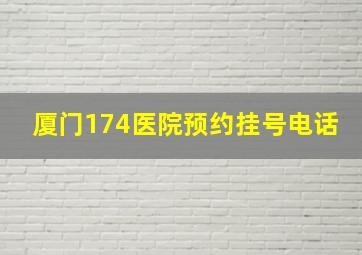 厦门174医院预约挂号电话